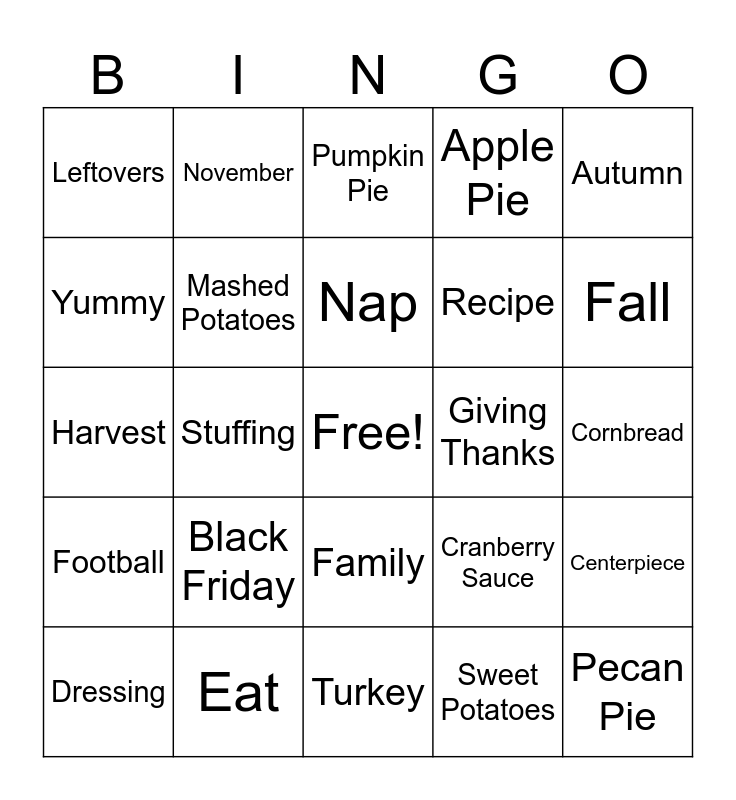 | B | I | N | G | O |
|---|---|---|---|---|
| Leftovers | November | Pumpkin Pie | Apple Pie | Autumn |
| Yummy | Mashed Potatoes | Nap | Recipe | Fall |
| Harvest | Stuffing | Free! | Giving Thanks | Cornbread |
| Football | Black Friday | Family | Cranberry Sauce | Centerpiece |
| Dressing | Eat | Turkey | Sweet Potatoes | Pecan Pie |